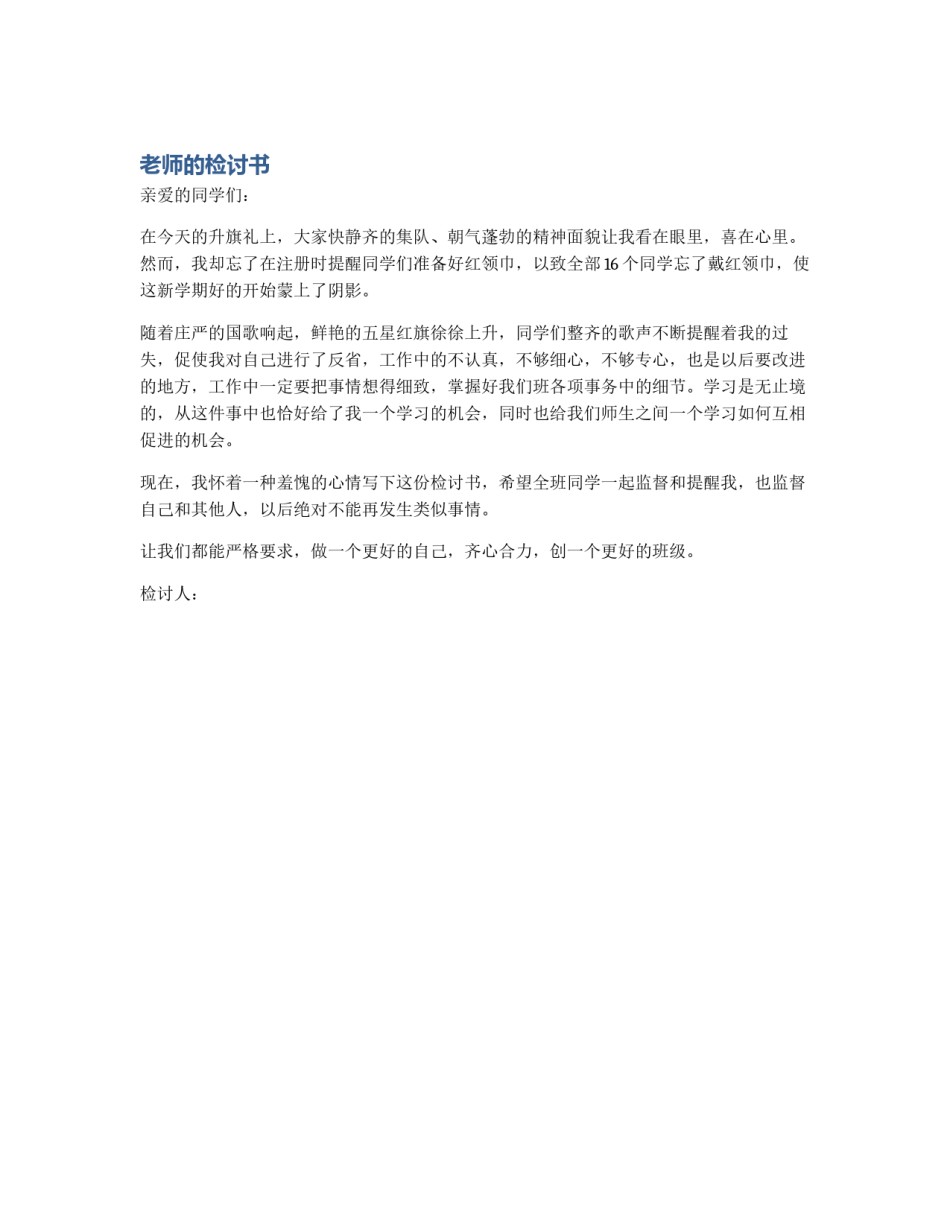 老师的检讨书

亲爱的同学们：

在今天的升旗礼上，大家快静齐的集队、朝气蓬勃的精神面貌让我看在眼里，喜在心里。然而，我却忘了在注册时提醒同学们准备好红领巾，以致全部16个同学忘了戴红领巾，使这新学期好的开始蒙上了阴影。

随着庄严的国歌响起，鲜艳的五星红旗徐徐上升，同学们整齐的歌声不断提醒着我的过失，促使我对自己进行了反省，工作中的不认真，不够细心，不够专心，也是以后要改进的地方，工作中一定要把事情想得细致，掌握好我们班各项事务中的细节。学习是无止境的，从这件事中也恰好给了我一个学习的机会，同时也给我们师生之间一个学习如何互相促进的机会。

现在，我怀着一种羞愧的心情写下这份检讨书，希望全班同学一起监督和提醒我，也监督自己和其他人，以后绝对不能再发生类似事情。

让我们都能严格要求，做一个更好的自己，齐心合力，创一个更好的班级。

检讨人：